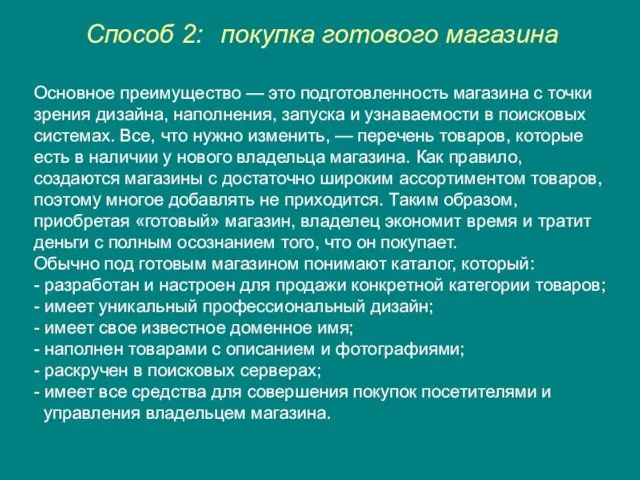 Способ 2: покупка готового магазина

Основное преимущество — это подготовленность магазина с точки зрения дизайна, наполнения, запуска и узнаваемости в поисковых системах. Все, что нужно изменить, — перечень товаров, которые есть в наличии у нового владельца магазина. Как правило, создаются магазины с достаточно широким ассортиментом товаров, поэтому многое добавлять не приходится. Таким образом, приобретая «готовый» магазин, владелец экономит время и тратит деньги с полным осознанием того, что он покупает.
Обычно под готовым магазином понимают каталог, который:
- разработан и настроен для продажи конкретной категории товаров;
- имеет уникальный профессиональный дизайн;
- имеет свое известное доменное имя;
- наполнен товарами с описанием и фотографиями;
- раскручен в поисковых серверах;
- имеет все средства для совершения покупок посетителями и управления владельцем магазина.